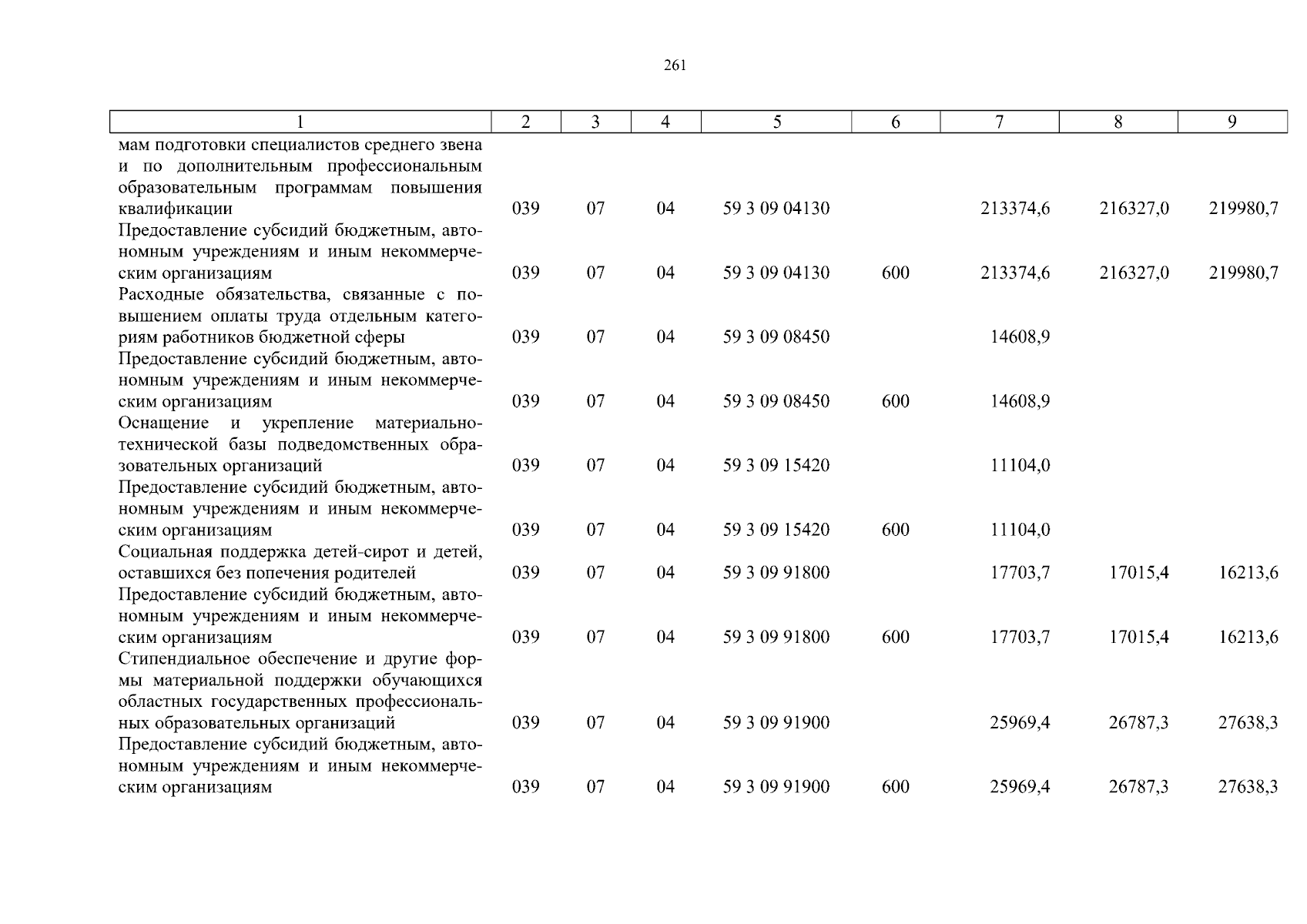 261

| 1 | 2 | 3 | 4 | 5 | 6 | 7 | 8 | 9 |
|---|---|---|---|---|---|---|---|---|
| мам подготовки специалистов среднего звена и по дополнительным профессиональным образовательным программам повышения квалификации | 039 | 07 | 04 | 59 3 09 04130 | | 213374,6 | 216327,0 | 219980,7 |
| Предоставление субсидий бюджетным, автономным учреждениям и иным некоммерческим организациям | 039 | 07 | 04 | 59 3 09 04130 | 600 | 213374,6 | 216327,0 | 219980,7 |
| Расходные обязательства, связанные с повышением оплаты труда отдельным категориям работников бюджетной сферы | 039 | 07 | 04 | 59 3 09 08450 | | 14608,9 | | |
| Предоставление субсидий бюджетным, автономным учреждениям и иным некоммерческим организациям | 039 | 07 | 04 | 59 3 09 08450 | 600 | 14608,9 | | |
| Оснащение и укрепление материально-технической базы подведомственных образовательных организаций | 039 | 07 | 04 | 59 3 09 15420 | | 11104,0 | | |
| Предоставление субсидий бюджетным, автономным учреждениям и иным некоммерческим организациям | 039 | 07 | 04 | 59 3 09 15420 | 600 | 11104,0 | | |
| Социальная поддержка детей-сирот и детей, оставшихся без попечения родителей | 039 | 07 | 04 | 59 3 09 91800 | | 17703,7 | 17015,4 | 16213,6 |
| Предоставление субсидий бюджетным, автономным учреждениям и иным некоммерческим организациям | 039 | 07 | 04 | 59 3 09 91800 | 600 | 17703,7 | 17015,4 | 16213,6 |
| Стипендиальное обеспечение и другие формы материальной поддержки обучающихся областных государственных профессиональных образовательных организаций | 039 | 07 | 04 | 59 3 09 91900 | | 25969,4 | 26787,3 | 27638,3 |
| Предоставление субсидий бюджетным, автономным учреждениям и иным некоммерческим организациям | 039 | 07 | 04 | 59 3 09 91900 | 600 | 25969,4 | 26787,3 | 27638,3 |